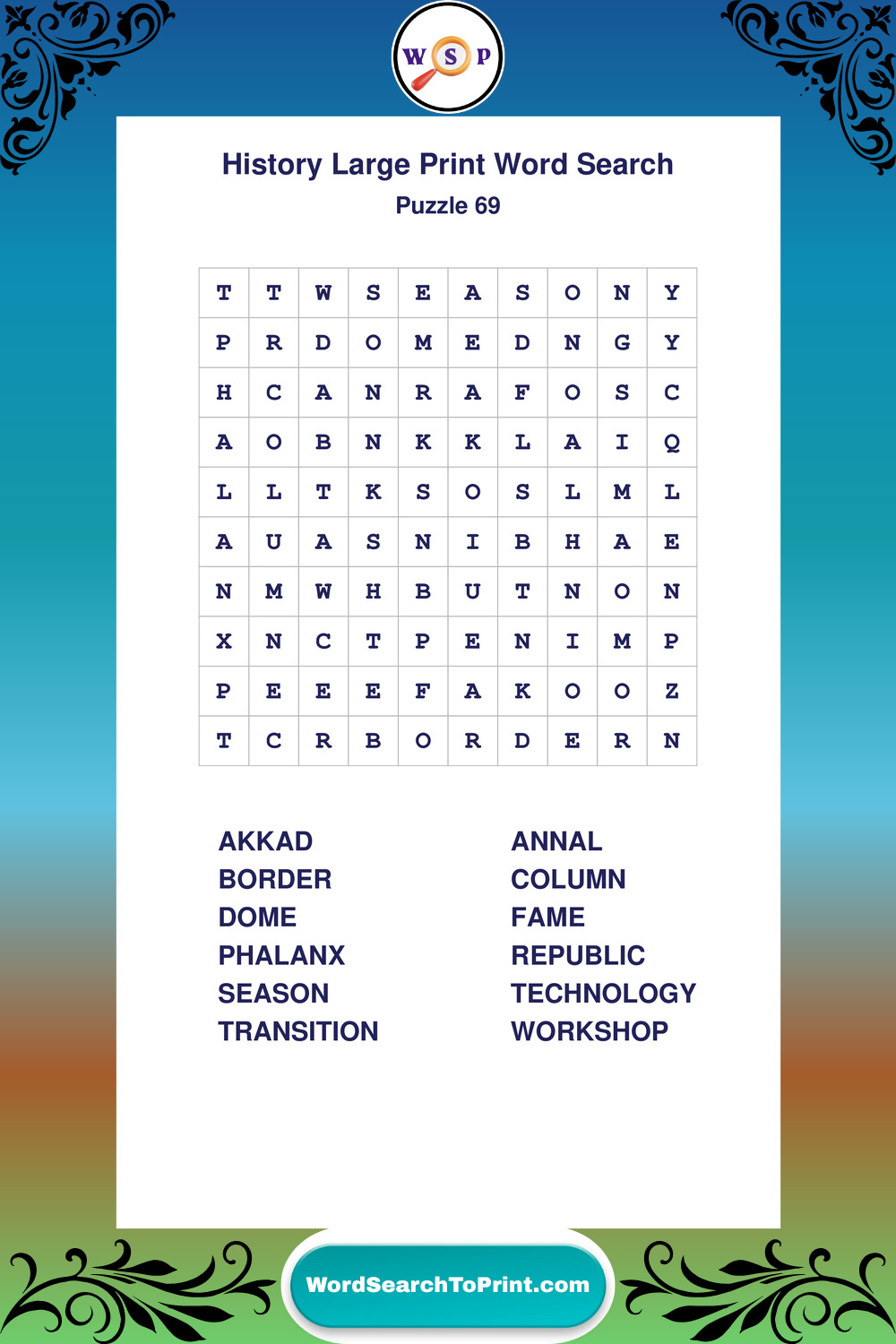 W S P

History Large Print Word Search

Puzzle 69

| T | T | W | S | E | A | S | O | N | Y |
|---|---|---|---|---|---|---|---|---|---|
| P | R | D | O | M | E | D | N | G | Y |
| H | C | A | N | R | A | F | O | S | C |
| A | O | B | N | K | K | L | A | I | Q |
| L | L | T | K | S | O | S | L | M | L |
| A | U | A | S | N | I | B | H | A | E |
| N | M | W | H | B | U | T | N | O | N |
| X | N | C | T | P | E | N | I | M | P |
| P | E | E | E | F | A | K | O | O | Z |
| T | C | R | B | O | R | D | E | R | N |

AKKAD
BORDER
DOME
PHALANX
SEASON
TRANSITION

ANNAL
COLUMN
FAME
REPUBLIC
TECHNOLOGY
WORKSHOP

WordSearchToPrint.com